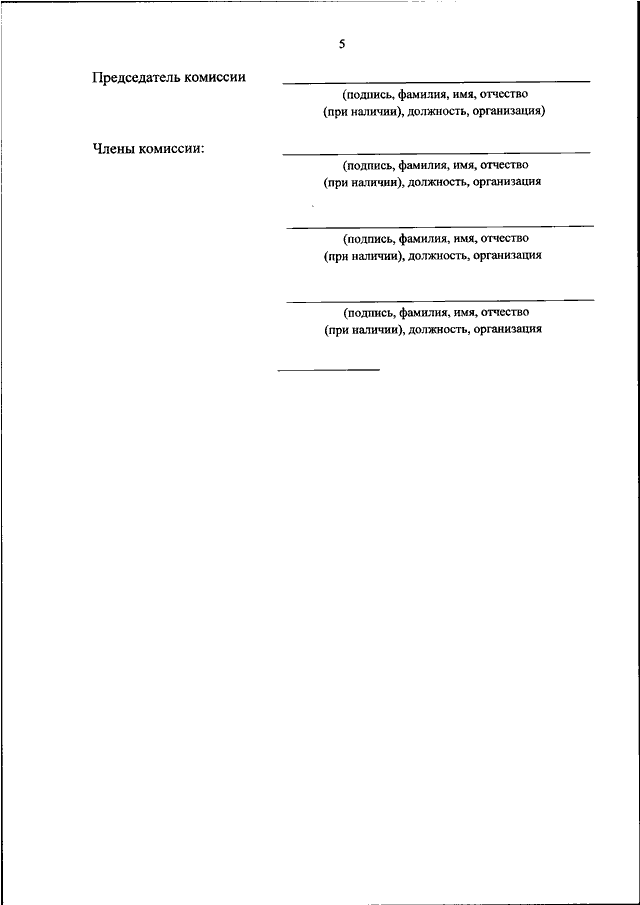 5

Председатель комиссии

(подпись, фамилия, имя, отчество (при наличии), должность, организация)

Члены комиссии:

(подпись, фамилия, имя, отчество (при наличии), должность, организация

(подпись, фамилия, имя, отчество (при наличии), должность, организация

(подпись, фамилия, имя, отчество (при наличии), должность, организация